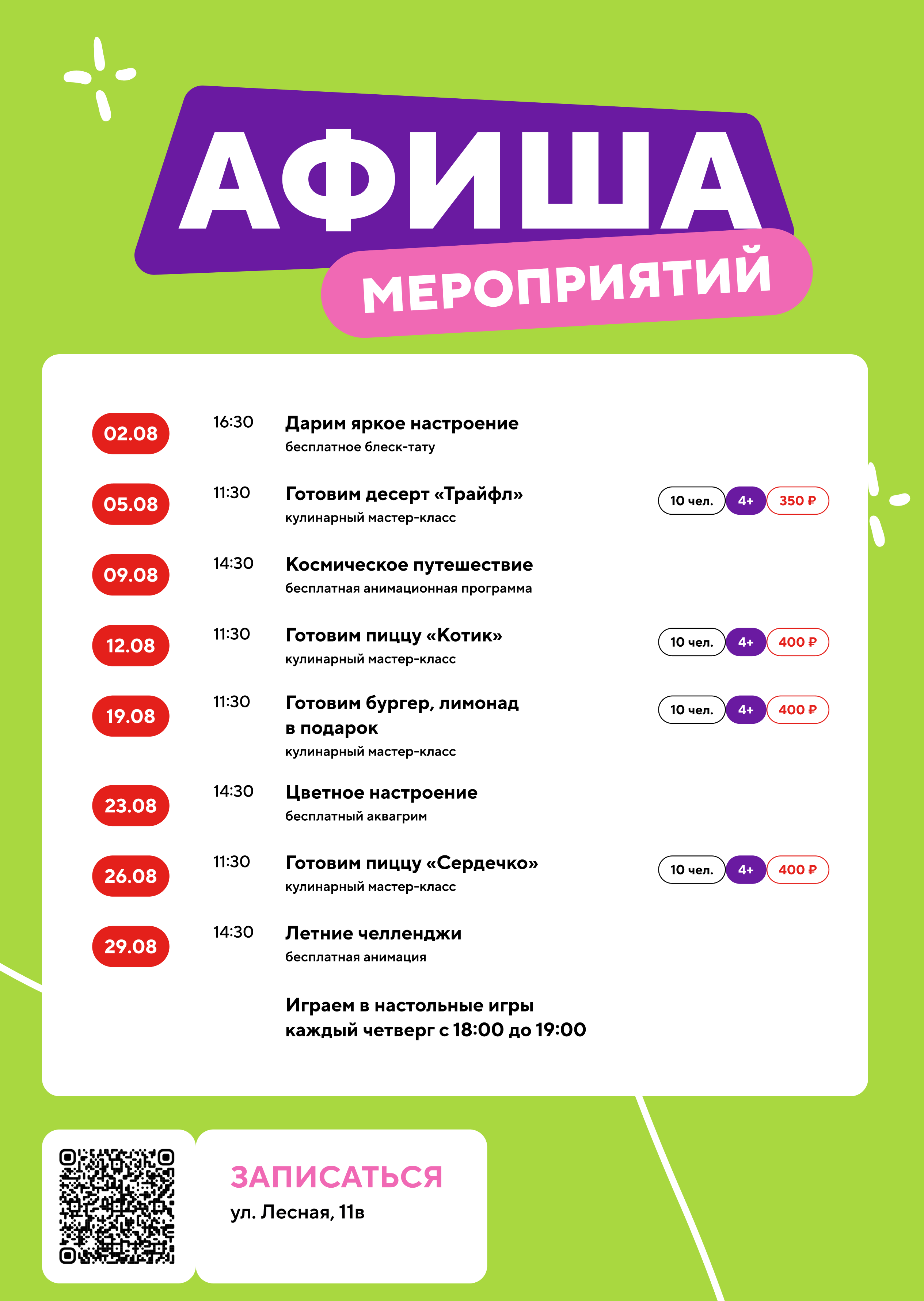 АФИША
МЕРОПРИЯТИЙ

02.08 16:30 Дарим яркое настроение
бесплатное блеск-тату

05.08 11:30 Готовим десерт «Трайфл»
кулинарный мастер-класс
10 чел. 4+ 350 ₽

09.08 14:30 Космическое путешествие
бесплатная анимационная программа

12.08 11:30 Готовим пиццу «Котик»
кулинарный мастер-класс
10 чел. 4+ 400 ₽

19.08 11:30 Готовим бургер, лимонад в подарок
кулинарный мастер-класс
10 чел. 4+ 400 ₽

23.08 14:30 Цветное настроение
бесплатный аквагрим

26.08 11:30 Готовим пиццу «Сердечко»
кулинарный мастер-класс
10 чел. 4+ 400 ₽

29.08 14:30 Летние челленджи
бесплатная анимация

Играем в настольные игры каждый четверг с 18:00 до 19:00

ЗАПИСАТЬСЯ
ул. Лесная, 11в